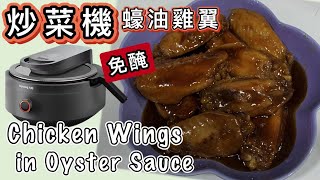 炒菜機 蠔油雞翼

免醃

Chicken Wings in Oyster Sauce